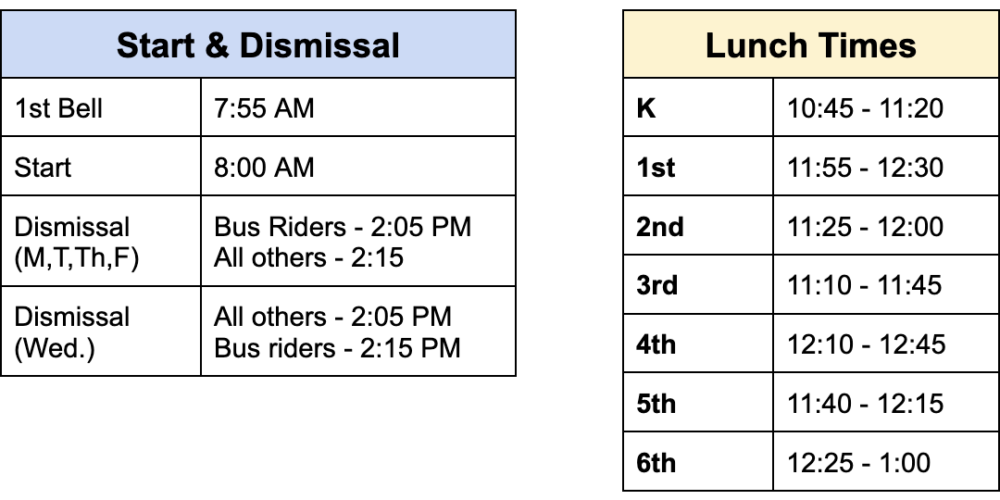 | Start & Dismissal | |
|---|---|
| 1st Bell | 7:55 AM |
| Start | 8:00 AM |
| Dismissal (M,T,Th,F) | Bus Riders - 2:05 PM All others - 2:15 |
| Dismissal (Wed.) | All others - 2:05 PM Bus riders - 2:15 PM |

| Lunch Times | |
|---|---|
| K | 10:45 - 11:20 |
| 1st | 11:55 - 12:30 |
| 2nd | 11:25 - 12:00 |
| 3rd | 11:10 - 11:45 |
| 4th | 12:10 - 12:45 |
| 5th | 11:40 - 12:15 |
| 6th | 12:25 - 1:00 |